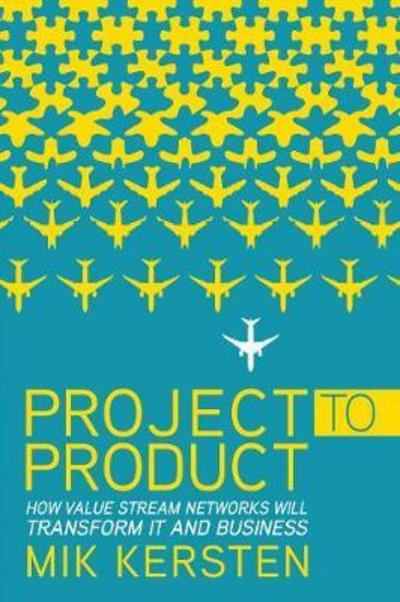 PROJECT TO PRODUCT

HOW VALUE STREAM NETWORKS WILL TRANSFORM IT AND BUSINESS

MIK KERSTEN